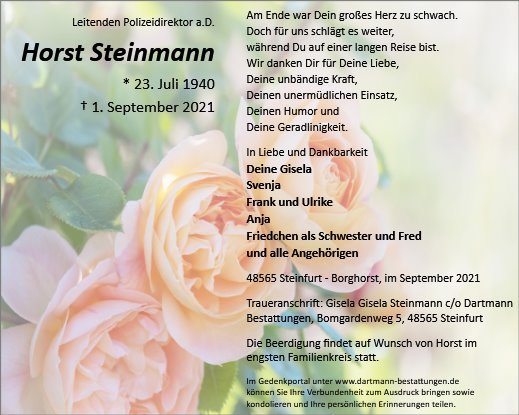 Leitenden Polizeidirektor a.D.

Horst Steinmann

* 23. Juli 1940

† 1. September 2021

Am Ende war Dein großes Herz zu schwach.
Doch für uns schlägt es weiter,
während Du auf einer langen Reise bist.
Wir danken Dir für Deine Liebe,
Deine unbändige Kraft,
Deinen unermüdlichen Einsatz,
Deinen Humor und
Deine Geradlinigkeit.

In Liebe und Dankbarkeit
Deine Gisela
Svenja
Frank und Ulrike
Anja
Friedchen als Schwester und Fred
und alle Angehörigen

48565 Steinfurt - Borghorst, im September 2021

Traueranschrift: Gisela Gisela Steinmann c/o Dartmann Bestattungen, Bomgardenweg 5, 48565 Steinfurt

Die Beerdigung findet auf Wunsch von Horst im engsten Familienkreis statt.

Im Gedenkportal unter www.dartmann-bestattungen.de können Sie Ihre Verbundenheit zum Ausdruck bringen sowie kondolieren und Ihre persönlichen Erinnerungen teilen.